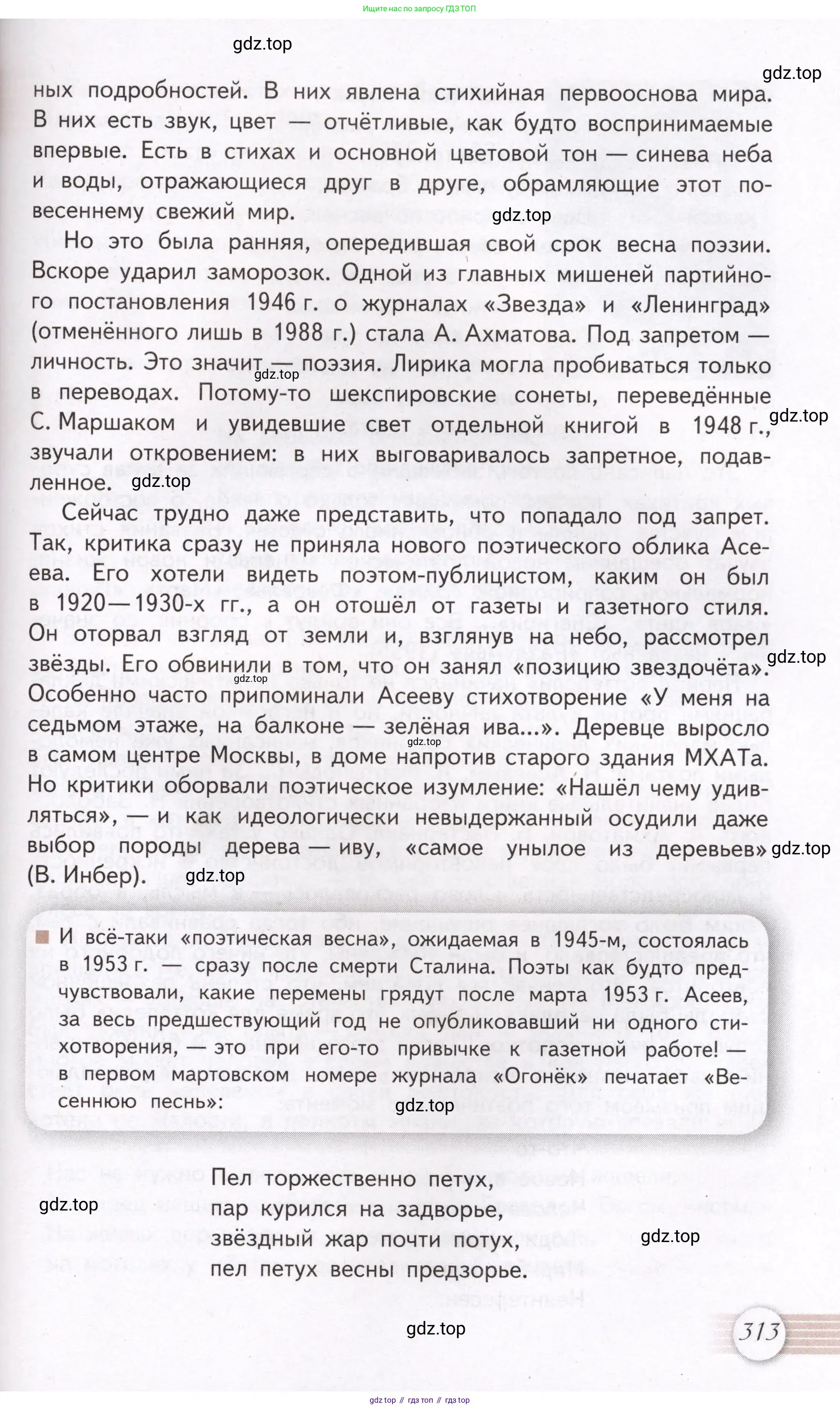 Ищите нас по запросу ГДЗ ТОП

gdz.top

gdz.top

ных подробностей. В них явлена стихийная первооснова мира. В них есть звук, цвет — отчётливые, как будто воспринимаемые впервые. Есть в стихах и основной цветовой тон — синева неба и воды, отражающиеся друг в друге, обрамляющие этот по-весеннему свежий мир.

gdz.top

Но это была ранняя, опередившая свой срок весна поэзии. Вскоре ударил заморозок. Одной из главных мишеней партийного постановления 1946 г. о журналах «Звезда» и «Ленинград» (отменённого лишь в 1988 г.) стала А. Ахматова. Под запретом — личность. Это значит — поэзия. Лирика могла пробиваться только в переводах. Потому-то шекспировские сонеты, переведённые С. Маршаком и увидевшие свет отдельной книгой в 1948 г., звучали откровением: в них выговаривалось запретное, подавленное.

gdz.top

gdz.top

gdz.top

Сейчас трудно даже представить, что попадало под запрет. Так, критика сразу не приняла нового поэтического облика Асеева. Его хотели видеть поэтом-публицистом, каким он был в 1920—1930-х гг., а он отошёл от газеты и газетного стиля. Он оторвал взгляд от земли и, взглянув на небо, рассмотрел звёзды. Его обвинили в том, что он занял «позицию звездочёта». Особенно часто припоминали Асееву стихотворение «У меня на седьмом этаже, на балконе — зелёная ива...». Деревце выросло в самом центре Москвы, в доме напротив старого здания МХАТа. Но критики оборвали поэтическое изумление: «Нашёл чему удивляться», — и как идеологически невыдержанный осудили даже выбор породы дерева — иву, «самое унылое из деревьев» (В. Инбер).

gdz.top

gdz.top

gdz.top

gdz.top

gdz.top

И всё-таки «поэтическая весна», ожидаемая в 1945-м, состоялась в 1953 г. — сразу после смерти Сталина. Поэты как будто предчувствовали, какие перемены грядут после марта 1953 г. Асеев, за весь предшествующий год не опубликовавший ни одного стихотворения, — это при его-то привычке к газетной работе! — в первом мартовском номере журнала «Огонёк» печатает «Весеннюю песнь»:

gdz.top

Пел торжественно петух,
пар курился на задворье,
звёздный жар почти потух,
пел петух весны предзорье.

gdz.top

gdz.top

gdz.top

313

gdz top // гдз топ // гдз top